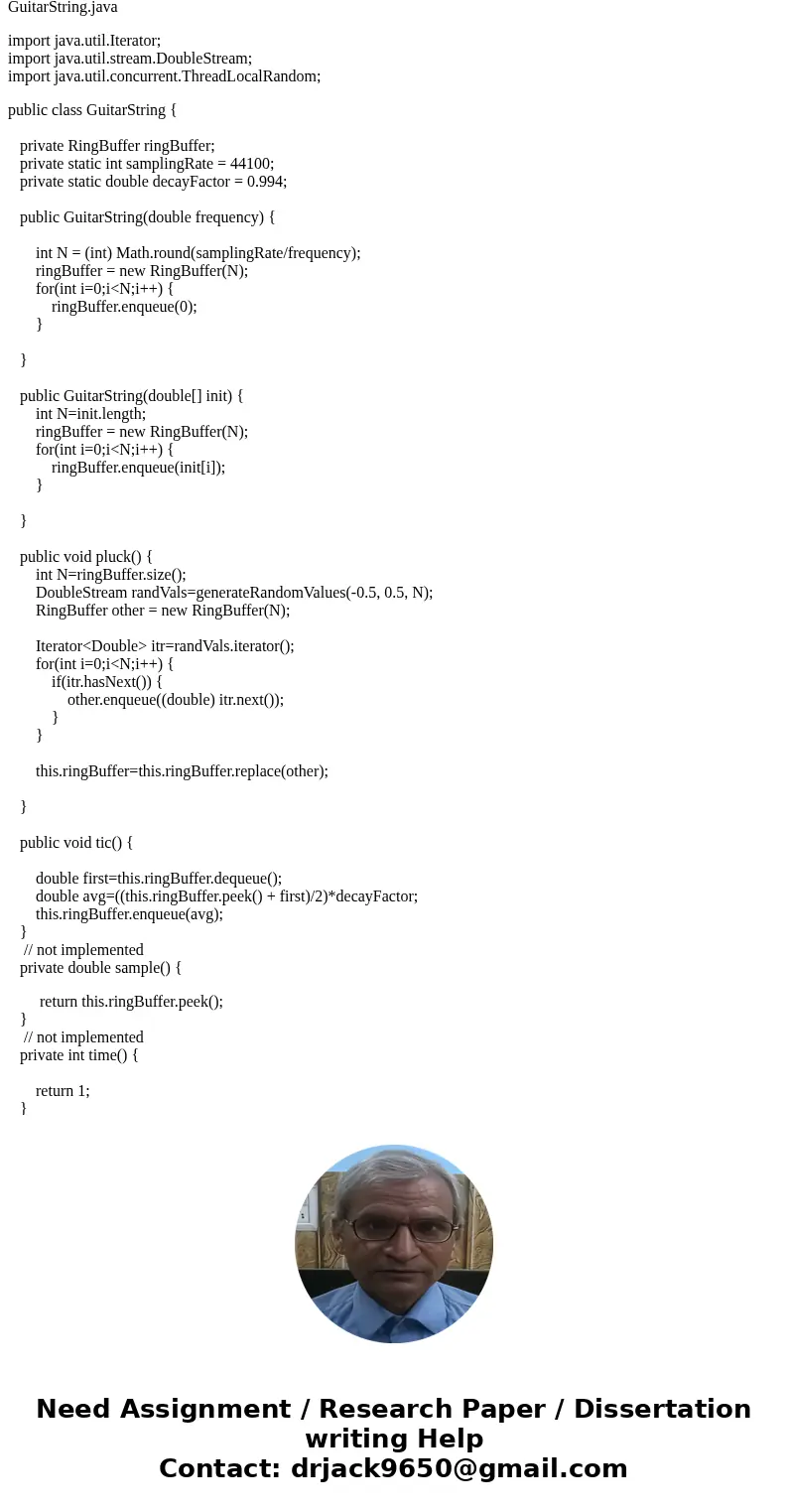 GuitarString.java

import java.util.Iterator;
import java.util.stream.DoubleStream;
import java.util.concurrent.ThreadLocalRandom;

public class GuitarString {

private RingBuffer ringBuffer;
private static int samplingRate = 44100;
private static double decayFactor = 0.994;

public GuitarString(double frequency) {

int N = (int) Math.round(samplingRate/frequency);
ringBuffer = new RingBuffer(N);
for(int i=0;i<N;i++) {
ringBuffer.enqueue(0);
}

}

public GuitarString(double[] init) {
int N=init.length;
ringBuffer = new RingBuffer(N);
for(int i=0;i<N;i++) {
ringBuffer.enqueue(init[i]);
}

}

public void pluck() {
int N=ringBuffer.size();
DoubleStream randVals=generateRandomValues(-0.5, 0.5, N);
RingBuffer other = new RingBuffer(N);

Iterator<Double> itr=randVals.iterator();
for(int i=0;i<N;i++) {
if(itr.hasNext()) {
other.enqueue((double) itr.next());
}
}

this.ringBuffer=this.ringBuffer.replace(other);

}

public void tic() {

double first=this.ringBuffer.dequeue();
double avg=((this.ringBuffer.peek() + first)/2)*decayFactor;
this.ringBuffer.enqueue(avg);
}
// not implemented
private double sample() {

return this.ringBuffer.peek();
}
// not implemented
private int time() {

return 1;
}

Need Assignment / Research Paper / Dissertation writing Help
Contact: drjack9650@gmail.com